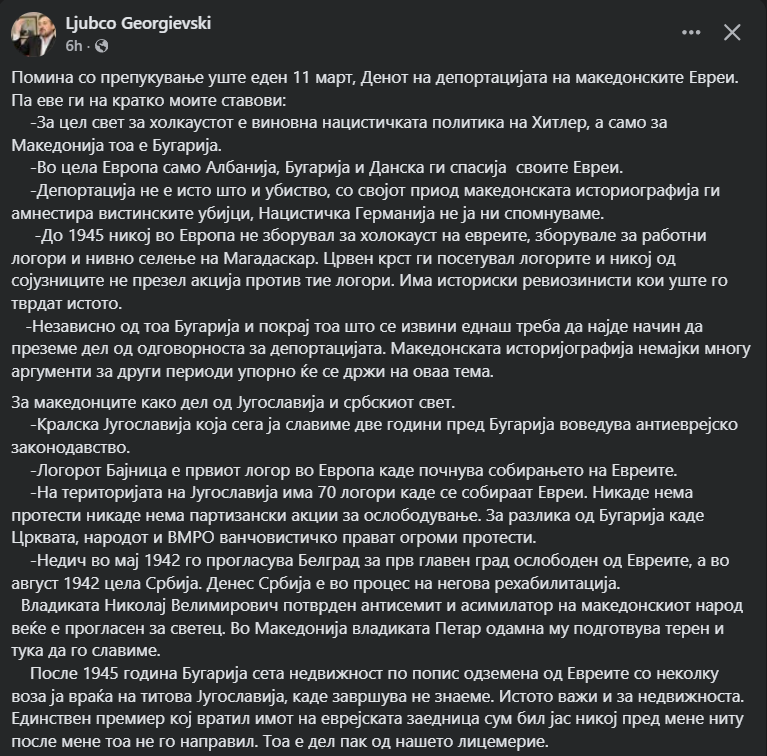 Ljubco Georgievski
6h ·

Помина со препукување уште еден 11 март, Денот на депортацијата на македонските Евреи. Па еве ги на кратко моите ставови:
-За цел свет за холкаустот е виновна нацистичката политика на Хитлер, а само за Македонија тоа е Бугарија.
-Во цела Европа само Албанија, Бугарија и Данска ги спасија своите Евреи.
-Депортација не е исто што и убиство, со својот приод македонската историографија ги амнестира вистинските убијци, Нацистичка Германија не ја ни спомнуваме.
-До 1945 никој во Европа не зборувал за холокауст на евреите, зборувале за работни логори и нивно селење на Магадаскар. Црвен крст ги посетувал логорите и никој од сојузниците не презел акција против тие логори. Има историски ревиозинисти кои уште го тврдат истото.
-Независно од тоа Бугарија и покрај тоа што се извини еднаш треба да најде начин да преземе дел од одговорноста за депортацијата. Македонската историјографија немајки многу аргументи за други периоди упорно ќе се држи на оваа тема.

За македонците како дел од Југославија и србскиот свет.
-Кралска Југославија која сега ја славиме две години пред Бугарија воведува антиеврејско законодавство.
-Логорот Бајница е првиот логор во Европа каде почнува собирањето на Евреите.
-На територијата на Југославија има 70 логори каде се собираат Евреи. Никаде нема протести никаде нема партизански акции за ослободување. За разлика од Бугарија каде Црквата, народот и ВМРО ванчовистичко прават огроми протести.
-Недич во мај 1942 го прогласува Белград за прв главен град ослободен од Евреите, а во август 1942 цела Србија. Денес Србија е во процес на негова рехабилитација.
Владиката Николај Велимирович потврден антисемит и асимилатор на македонскиот народ веќе е прогласен за светец. Во Македонија владиката Петар одамна му подготвува терен и тука да го славиме.
После 1945 година Бугарија сета недвижност по попис одземена од Евреите со неколку воза ја враќа на титова Југославија, каде завршува не знаеме. Истото важи и за недвижноста. Единствен премиер кој вратил имот на еврејската заедница сум бил јас никој пред мене ниту после мене тоа не го направил. Тоа е дел пак од нашето лицемерие.